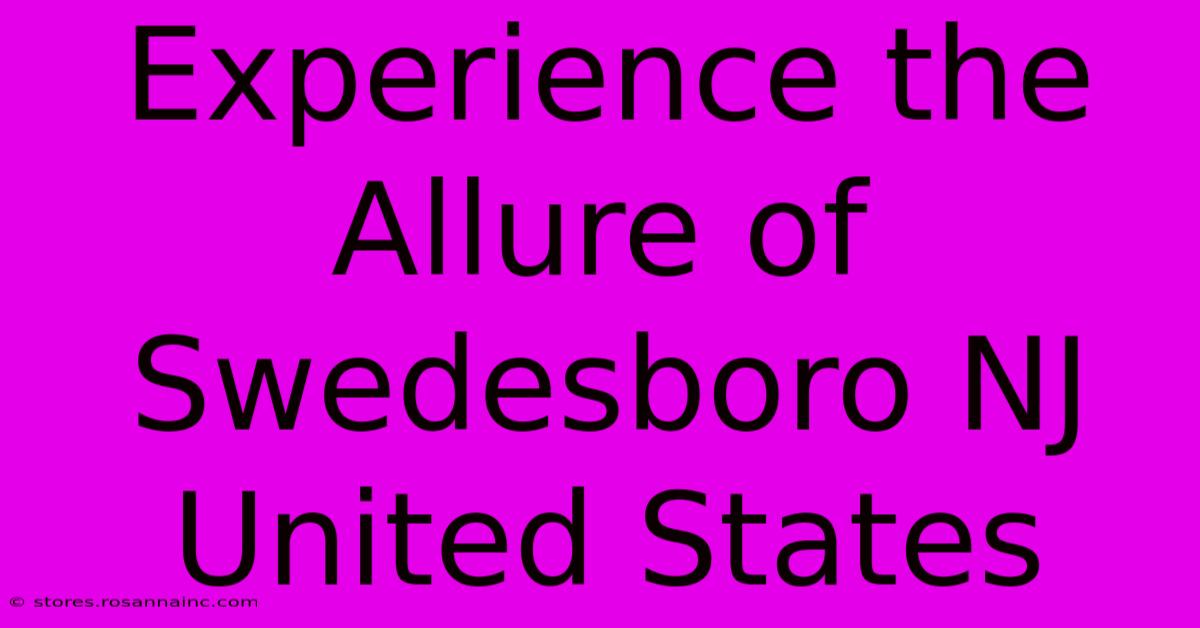 Experience the Allure of Swedesboro NJ United States

© stores.rosannainc.com